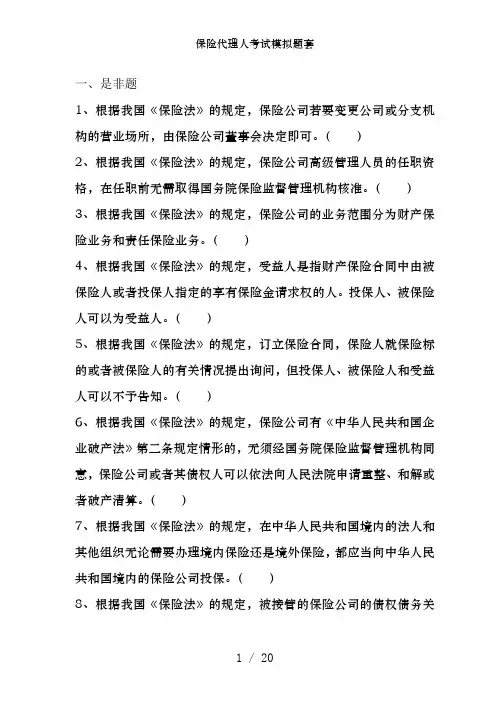 保险代理人考试模拟题套

一、是非题

1、根据我国《保险法》的规定，保险公司若要变更公司或分支机构的营业场所，由保险公司董事会决定即可。（　　）

2、根据我国《保险法》的规定，保险公司高级管理人员的任职资格，在任职前无需取得国务院保险监督管理机构核准。（　　）

3、根据我国《保险法》的规定，保险公司的业务范围分为财产保险业务和责任保险业务。（　　）

4、根据我国《保险法》的规定，受益人是指财产保险合同中由被保险人或者投保人指定的享有保险金请求权的人。投保人、被保险人可以为受益人。（　　）

5、根据我国《保险法》的规定，订立保险合同，保险人就保险标的或者被保险人的有关情况提出询问，但投保人、被保险人和受益人可以不予告知。（　　）

6、根据我国《保险法》的规定，保险公司有《中华人民共和国企业破产法》第二条规定情形的，无须经国务院保险监督管理机构同意，保险公司或者其债权人可以依法向人民法院申请重整、和解或者破产清算。（　　）

7、根据我国《保险法》的规定，在中华人民共和国境内的法人和其他组织无论需要办理境内保险还是境外保险，都应当向中华人民共和国境内的保险公司投保。（　　）

8、根据我国《保险法》的规定，被接管的保险公司的债权债务关

1 / 20